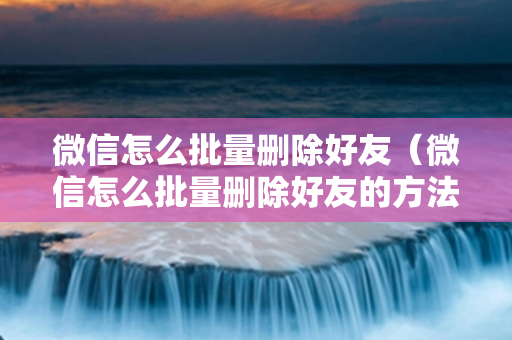 微信怎么批量删除好友（微信怎么批量删除好友的方法